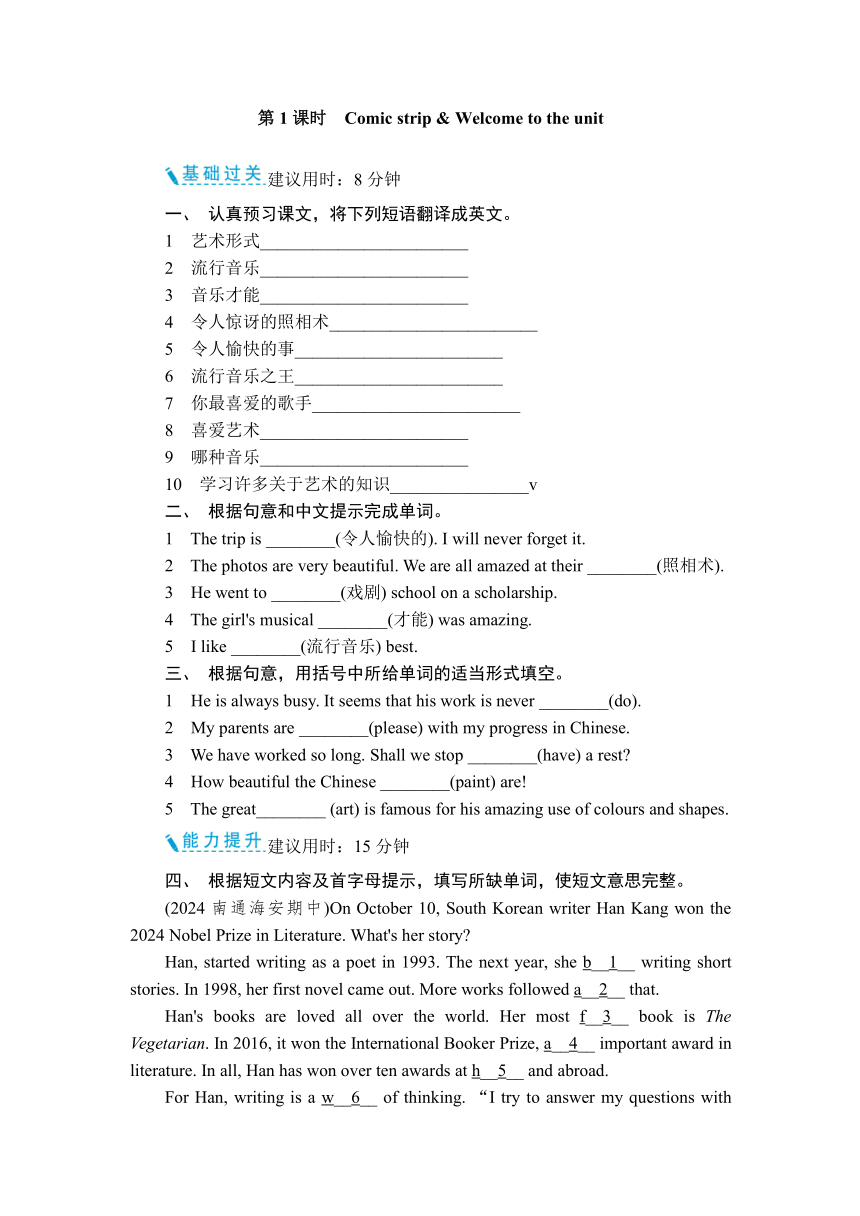 第 1 课时 Comic strip & Welcome to the unit

基础过关 建议用时：8 分钟

一、 认真预习课文，将下列短语翻译成英文。

1 艺术形式________________________

2 流行音乐________________________

3 音乐才能________________________

4 令人惊讶的照相术________________________

5 令人愉快的事________________________

6 流行音乐之王________________________

7 你最喜爱的歌手________________________

8 喜爱艺术________________________

9 哪种音乐________________________

10 学习许多关于艺术的知识________________v

二、 根据句意和中文提示完成单词。

1 The trip is ________(令人愉快的). I will never forget it.

2 The photos are very beautiful. We are all amazed at their ________(照相术).

3 He went to ________(戏剧) school on a scholarship.

4 The girl's musical ________(才能) was amazing.

5 I like ________(流行音乐) best.

三、 根据句意，用括号中所给单词的适当形式填空。

1 He is always busy. It seems that his work is never ________(do).

2 My parents are ________(please) with my progress in Chinese.

3 We have worked so long. Shall we stop ________(have) a rest?

4 How beautiful the Chinese ________(paint) are!

5 The great________ (art) is famous for his amazing use of colours and shapes.

能力提升 建议用时：15 分钟

四、 根据短文内容及首字母提示，填写所缺单词，使短文意思完整。

(2024 南通海安期中)On October 10, South Korean writer Han Kang won the 2024 Nobel Prize in Literature. What's her story?

Han, started writing as a poet in 1993. The next year, she b__1__ writing short stories. In 1998, her first novel came out. More works followed a__2__ that.

Han's books are loved all over the world. Her most f__3__ book is The Vegetarian. In 2016, it won the International Booker Prize, a__4__ important award in literature. In all, Han has won over ten awards at h__5__ and abroad.

For Han, writing is a w__6__ of thinking. “I try to answer my questions with